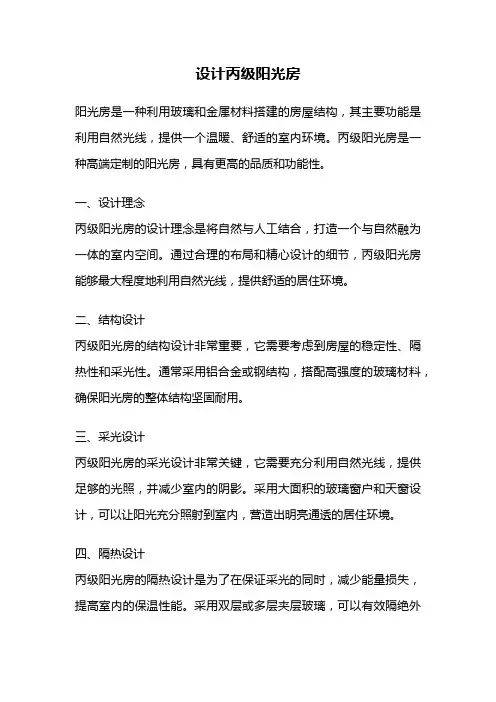 设计丙级阳光房

阳光房是一种利用玻璃和金属材料搭建的房屋结构，其主要功能是利用自然光线，提供一个温暖、舒适的室内环境。丙级阳光房是一种高端定制的阳光房，具有更高的品质和功能性。

一、设计理念
丙级阳光房的设计理念是将自然与人工结合，打造一个与自然融为一体的室内空间。通过合理的布局和精心设计的细节，丙级阳光房能够最大程度地利用自然光线，提供舒适的居住环境。

二、结构设计
丙级阳光房的结构设计非常重要，它需要考虑到房屋的稳定性、隔热性和采光性。通常采用铝合金或钢结构，搭配高强度的玻璃材料，确保阳光房的整体结构坚固耐用。

三、采光设计
丙级阳光房的采光设计非常关键，它需要充分利用自然光线，提供足够的光照，并减少室内的阴影。采用大面积的玻璃窗户和天窗设计，可以让阳光充分照射到室内，营造出明亮通透的居住环境。

四、隔热设计
丙级阳光房的隔热设计是为了在保证采光的同时，减少能量损失，提高室内的保温性能。采用双层或多层夹层玻璃，可以有效隔绝外